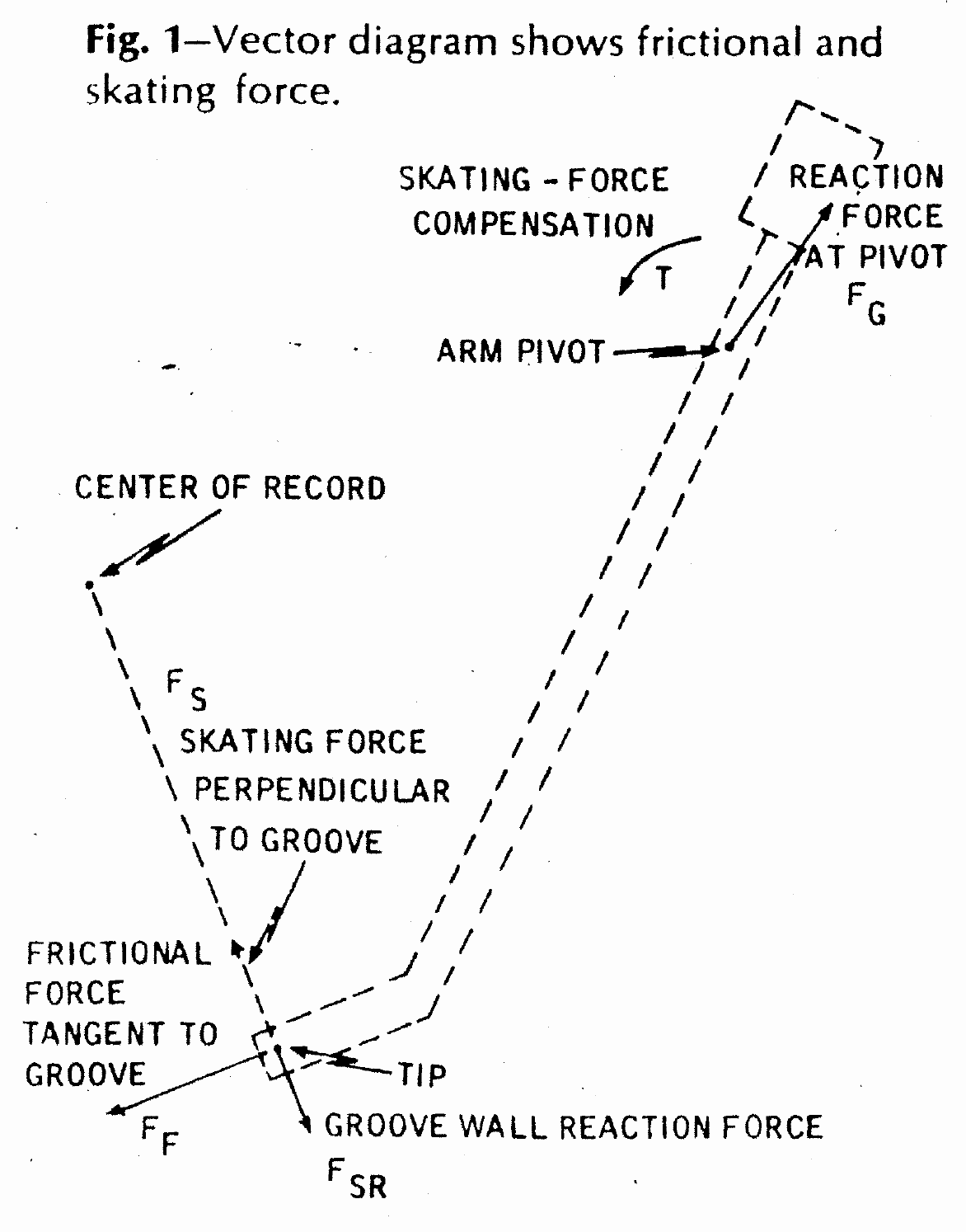 Fig. 1—Vector diagram shows frictional and skating force.

SKATING - FORCE COMPENSATION

T

REACTION FORCE AT PIVOT $F_G$

ARM PIVOT

CENTER OF RECORD

$F_S$
SKATING FORCE PERPENDICULAR TO GROOVE

FRICTIONAL FORCE TANGENT TO GROOVE

TIP

$F_F$

GROOVE WALL REACTION FORCE

$F_{SR}$